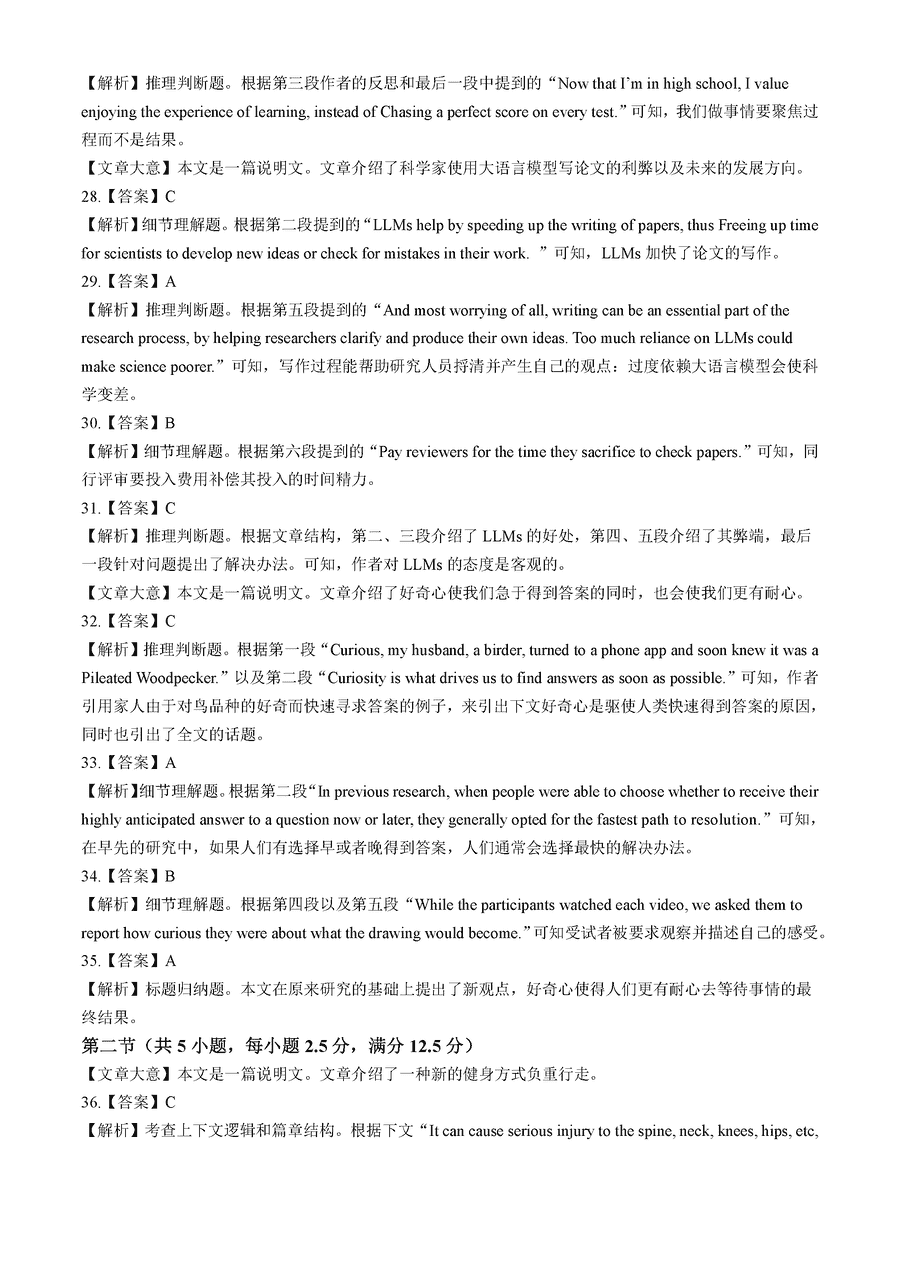 【解析】推理判断题。根据第三段作者的反思和最后一段中提到的“Now that I'm in high school, I value enjoying the experience of learning, instead of Chasing a perfect score on every test.”可知，我们做事情要聚焦过程而不是结果。
【文章大意】本文是一篇说明文。文章介绍了科学家使用大语言模型写论文的利弊以及未来的发展方向。
28.【答案】C
【解析】细节理解题。根据第二段提到的“LLMs help by speeding up the writing of papers, thus Freeing up time for scientists to develop new ideas or check for mistakes in their work. ”可知，LLMs 加快了论文的写作。
29.【答案】A
【解析】推理判断题。根据第五段提到的“And most worrying of all, writing can be an essential part of the research process, by helping researchers clarify and produce their own ideas. Too much reliance on LLMs could make science poorer.”可知，写作过程能帮助研究人员捋清并产生自己的观点；过度依赖大语言模型会使科学变差。
30.【答案】B
【解析】细节理解题。根据第六段提到的“Pay reviewers for the time they sacrifice to check papers.”可知，同行评审要投入费用补偿其投入的时间精力。
31.【答案】C
【解析】推理判断题。根据文章结构，第二、三段介绍了 LLMs 的好处，第四、五段介绍了其弊端，最后一段针对问题提出了解决办法。可知，作者对 LLMs 的态度是客观的。
【文章大意】本文是一篇说明文。文章介绍了好奇心使我们急于得到答案的同时，也会使我们更有耐心。
32.【答案】C
【解析】推理判断题。根据第一段“Curious, my husband, a birder, turned to a phone app and soon knew it was a Pileated Woodpecker.”以及第二段“Curiosity is what drives us to find answers as soon as possible.”可知，作者引用家人由于对鸟品种的好奇而快速寻求答案的例子，来引出下文好奇心是驱使人类快速得到答案的原因，同时也引出了全文的话题。
33.【答案】A
【解析】细节理解题。根据第二段“In previous research, when people were able to choose whether to receive their highly anticipated answer to a question now or later, they generally opted for the fastest path to resolution.”可知，在早先的研究中，如果人们有选择早或者晚得到答案，人们通常会选择最快的解决办法。
34.【答案】B
【解析】细节理解题。根据第四段以及第五段“While the participants watched each video, we asked them to report how curious they were about what the drawing would become.”可知受试者被要求观察并描述自己的感受。
35.【答案】A
【解析】标题归纳题。本文在原来研究的基础上提出了新观点，好奇心使得人们更有耐心去等待事情的最终结果。
第二节（共 5 小题，每小题 2.5 分，满分 12.5 分）
【文章大意】本文是一篇说明文。文章介绍了一种新的健身方式负重行走。
36.【答案】C
【解析】考查上下文逻辑和篇章结构。根据下文“It can cause serious injury to the spine, neck, knees, hips, etc,